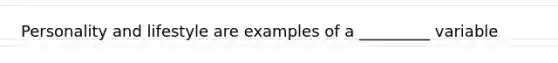 Personality and lifestyle are examples of a _________ variable